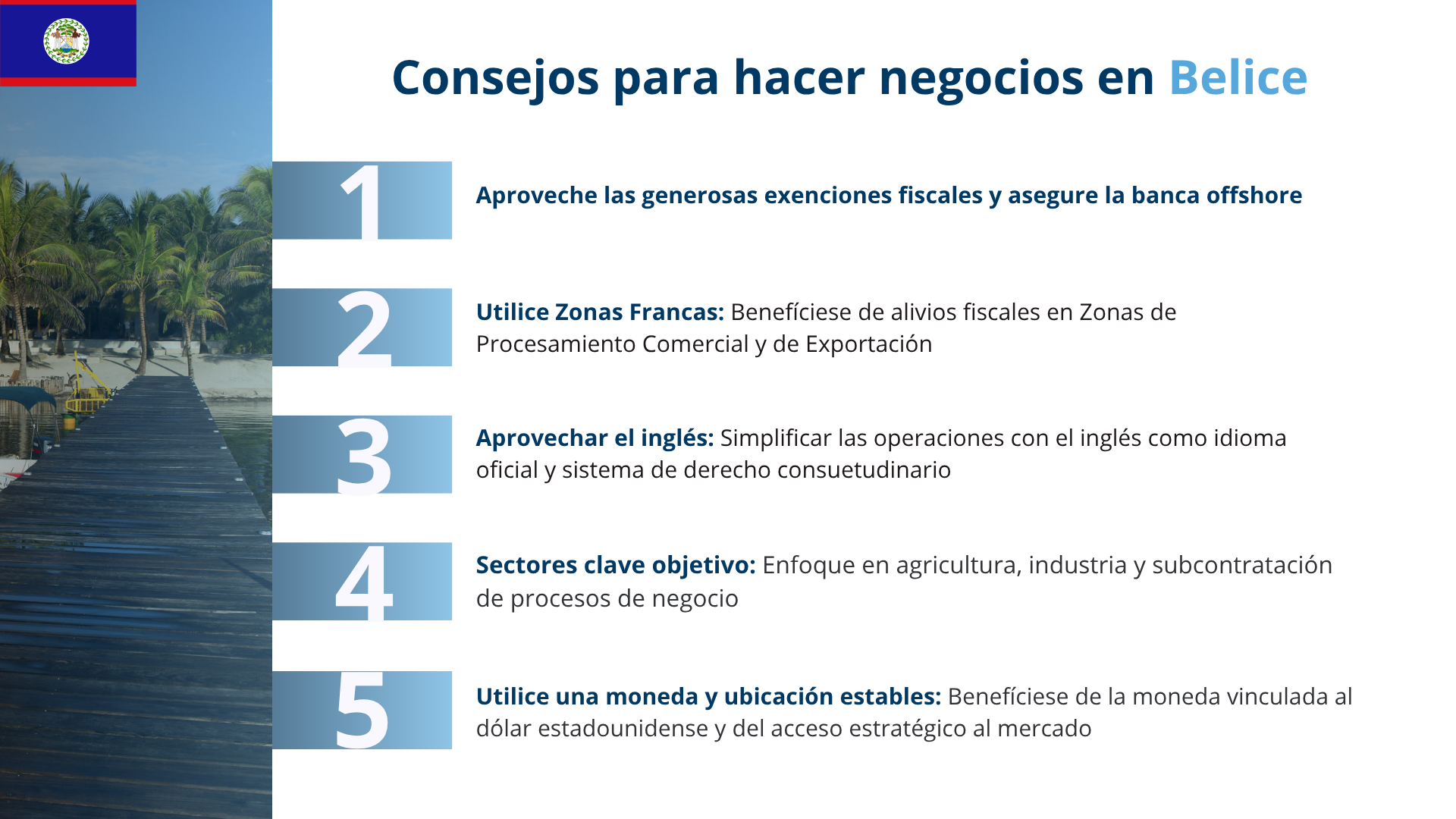 Consejos para hacer negocios en Belice

1

Aproveche las generosas exenciones fiscales y asegure la banca offshore

2

Utilice Zonas Francas: Benefíciese de alivios fiscales en Zonas de Procesamiento Comercial y de Exportación

3

Aprovechar el inglés: Simplificar las operaciones con el inglés como idioma oficial y sistema de derecho consuetudinario

4

Sectores clave objetivo: Enfoque en agricultura, industria y subcontratación de procesos de negocio

5

Utilice una moneda y ubicación estables: Benefíciese de la moneda vinculada al dólar estadounidense y del acceso estratégico al mercado